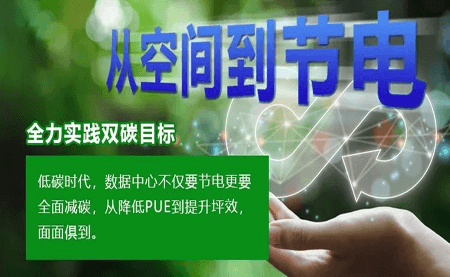 从空间到节电

全力实践双碳目标

低碳时代，数据中心不仅要节电更要全面减碳，从降低PUE到提升坪效，面面俱到。